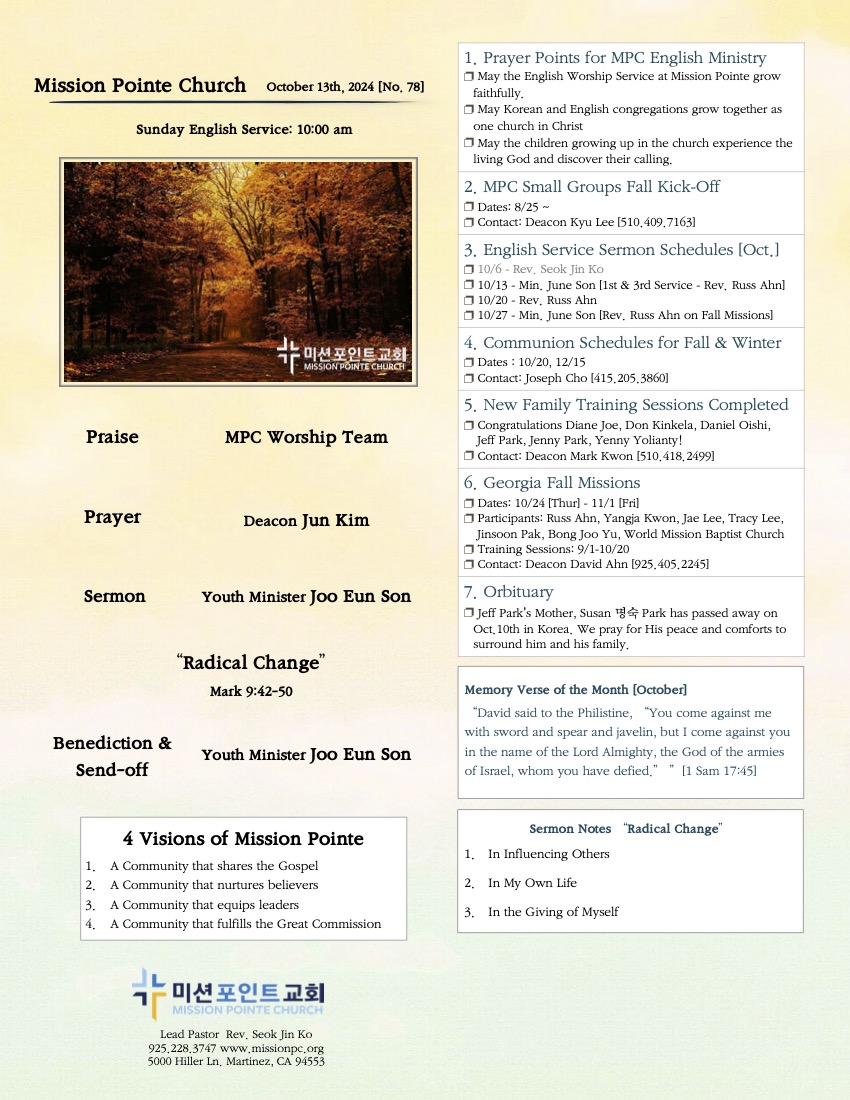 Mission Pointe Church October 13th, 2024 [No. 78]

Sunday English Service: 10:00 am

미션포인트교회
MISSION POINTE CHURCH

Praise MPC Worship Team

Prayer Deacon Jun Kim

Sermon Youth Minister Joo Eun Son

"Radical Change"
Mark 9:42-50

Benediction & Send-off Youth Minister Joo Eun Son

4 Visions of Mission Pointe
1. A Community that shares the Gospel
2. A Community that nurtures believers
3. A Community that equips leaders
4. A Community that fulfills the Great Commission

미션포인트교회
MISSION POINTE CHURCH
Lead Pastor Rev. Seok Jin Ko
925.228.3747 www.missionpc.org
5000 Hiller Ln. Martinez, CA 94553

1. Prayer Points for MPC English Ministry
❒ May the English Worship Service at Mission Pointe grow faithfully.
❒ May Korean and English congregations grow together as one church in Christ
❒ May the children growing up in the church experience the living God and discover their calling.

2. MPC Small Groups Fall Kick-Off
❒ Dates: 8/25 ~
❒ Contact: Deacon Kyu Lee [510.409.7163]

3. English Service Sermon Schedules [Oct.]
❒ 10/6 - Rev. Seok Jin Ko
❒ 10/13 - Min. June Son [1st & 3rd Service - Rev. Russ Ahn]
❒ 10/20 - Rev. Russ Ahn
❒ 10/27 - Min. June Son [Rev. Russ Ahn on Fall Missions]

4. Communion Schedules for Fall & Winter
❒ Dates : 10/20, 12/15
❒ Contact: Joseph Cho [415.205.3860]

5. New Family Training Sessions Completed
❒ Congratulations Diane Joe, Don Kinkela, Daniel Oishi, Jeff Park, Jenny Park, Yenny Yolianty!
❒ Contact: Deacon Mark Kwon [510.418.2499]

6. Georgia Fall Missions
❒ Dates: 10/24 [Thur] - 11/1 [Fri]
❒ Participants: Russ Ahn, Yangja Kwon, Jae Lee, Tracy Lee, Jinsoon Pak, Bong Joo Yu, World Mission Baptist Church
❒ Training Sessions: 9/1-10/20
❒ Contact: Deacon David Ahn [925.405.2245]

7. Orbituary
❒ Jeff Park's Mother, Susan 명숙 Park has passed away on Oct.10th in Korea. We pray for His peace and comforts to surround him and his family.

Memory Verse of the Month [October]
"David said to the Philistine, "You come against me with sword and spear and javelin, but I come against you in the name of the Lord Almighty, the God of the armies of Israel, whom you have defied." " [1 Sam 17:45]

Sermon Notes "Radical Change"
1. In Influencing Others
2. In My Own Life
3. In the Giving of Myself